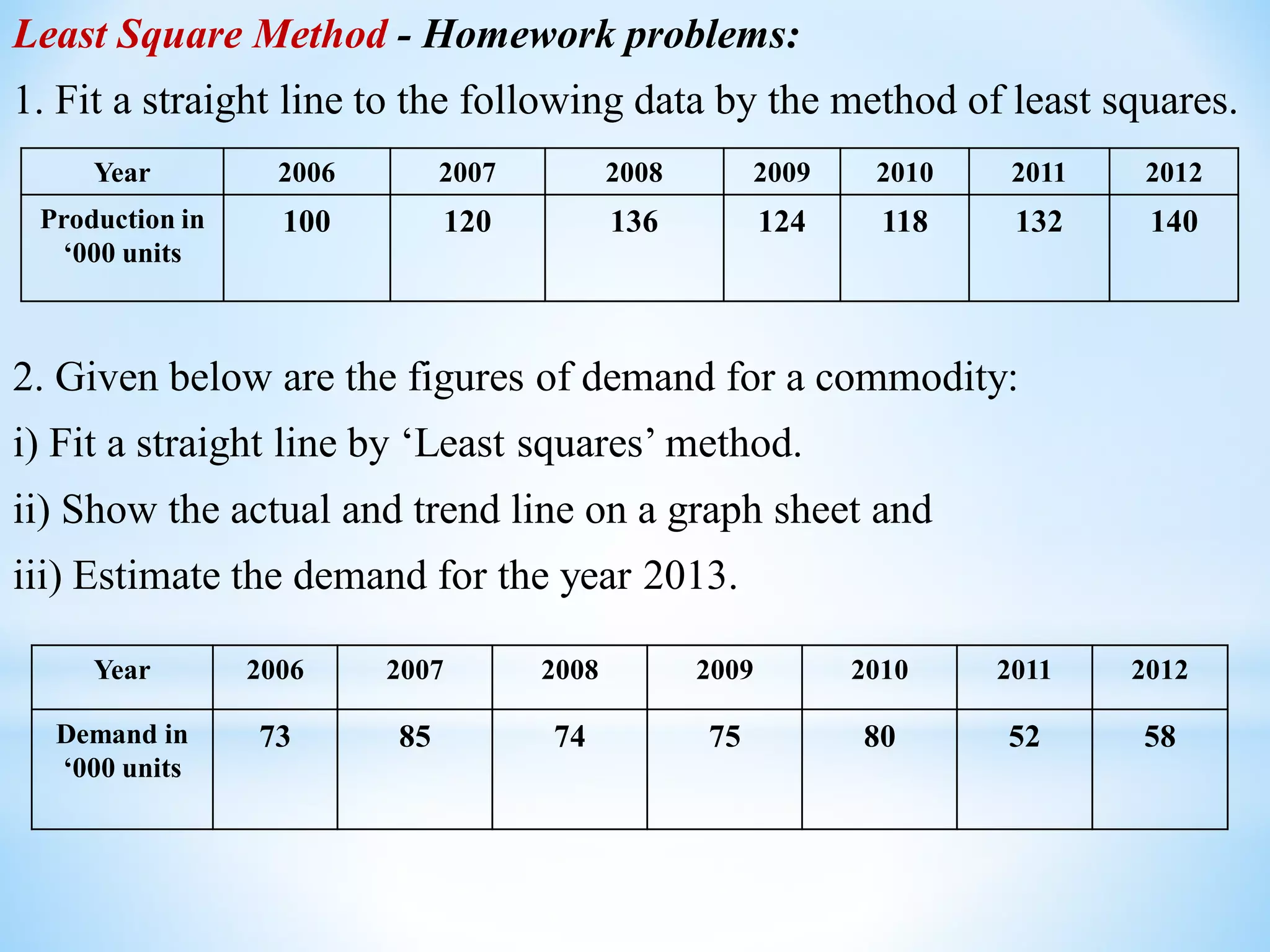 Least Square Method - Homework problems:

1. Fit a straight line to the following data by the method of least squares.

| Year | 2006 | 2007 | 2008 | 2009 | 2010 | 2011 | 2012 |
|---|---|---|---|---|---|---|---|
| Production in '000 units | 100 | 120 | 136 | 124 | 118 | 132 | 140 |

2. Given below are the figures of demand for a commodity:

i) Fit a straight line by 'Least squares' method.

ii) Show the actual and trend line on a graph sheet and

iii) Estimate the demand for the year 2013.

| Year | 2006 | 2007 | 2008 | 2009 | 2010 | 2011 | 2012 |
|---|---|---|---|---|---|---|---|
| Demand in '000 units | 73 | 85 | 74 | 75 | 80 | 52 | 58 |